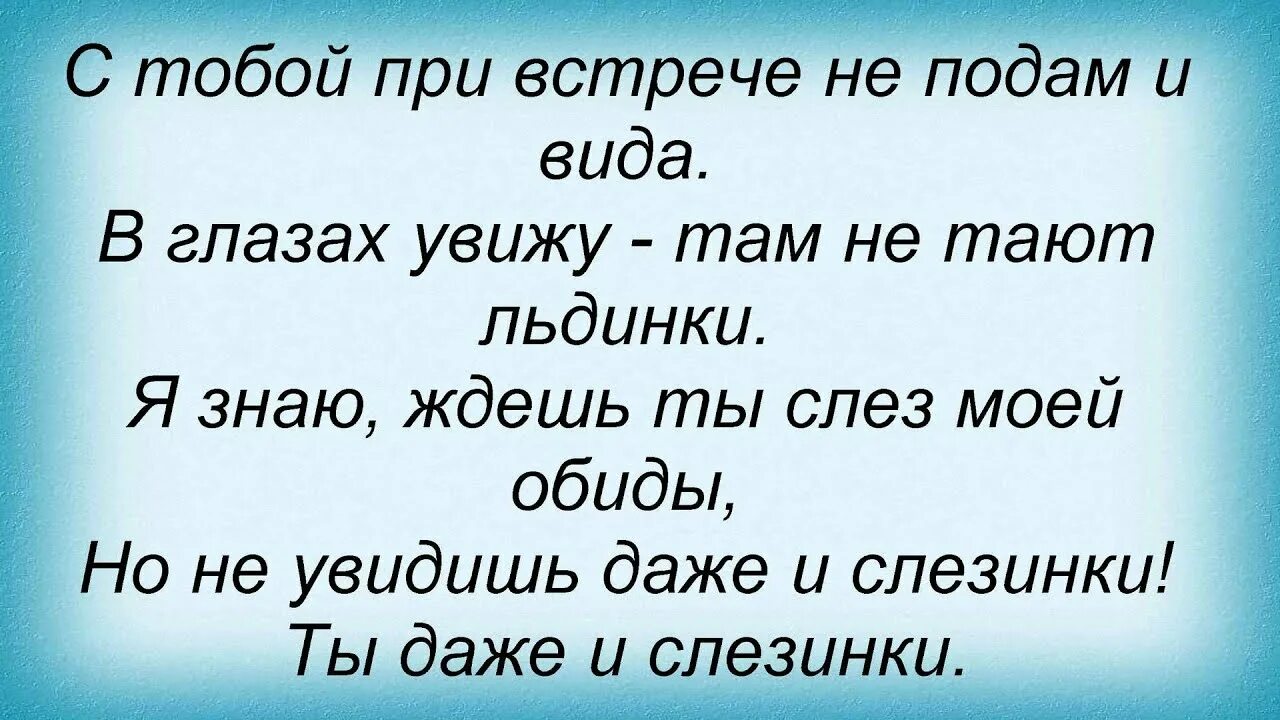 С тобой при встрече не подам и вида.
В глазах увижу - там не тают льдинки.
Я знаю, ждешь ты слез моей обиды,
Но не увидишь даже и слезинки!
Ты даже и слезинки.